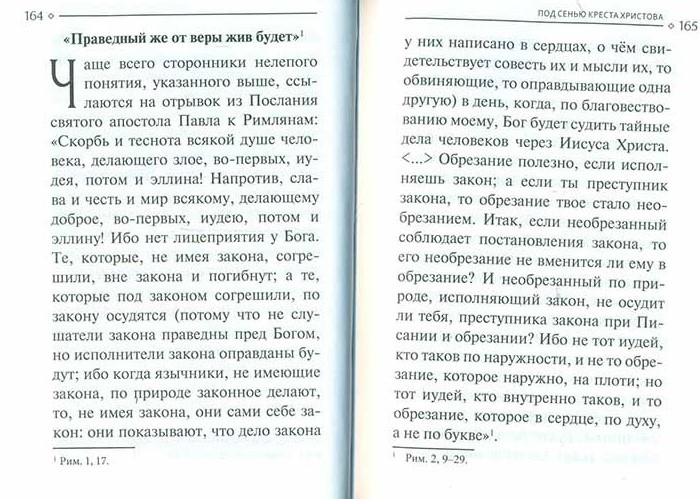 164

«Праведный же от веры жив будет»$^1$

Чаще всего сторонники нелепого понятия, указанного выше, ссылаются на отрывок из Послания святого апостола Павла к Римлянам: «Скорбь и теснота всякой душе человека, делающего злое, во-первых, иудея, потом и эллина! Напротив, слава и честь и мир всякому, делающему доброе, во-первых, иудею, потом и эллину! Ибо нет лицеприятия у Бога. Те, которые, не имея закона, согрешили, вне закона и погибнут; а те, которые под законом согрешили, по закону осудятся (потому что не слушатели закона праведны пред Богом, но исполнители закона оправданы будут; ибо когда язычники, не имеющие закона, по природе законное делают, то, не имея закона, они сами себе закон: они показывают, что дело закона

$^1$ Рим. 1, 17.

ПОД СЕНЬЮ КРЕСТА ХРИСТОВА

165

у них написано в сердцах, о чём свидетельствует совесть их и мысли их, то обвиняющие, то оправдывающие одна другую) в день, когда, по благовествованию моему, Бог будет судить тайные дела человеков через Иисуса Христа. <...> Обрезание полезно, если исполняешь закон; а если ты преступник закона, то обрезание твое стало необрезанием. Итак, если необрезанный соблюдает постановления закона, то его необрезание не вменится ли ему в обрезание? И необрезанный по природе, исполняющий закон, не осудит ли тебя, преступника закона при Писании и обрезании? Ибо не тот иудей, кто таков по наружности, и не то обрезание, которое наружно, на плоти; но тот иудей, кто внутренно таков, и то обрезание, которое в сердце, по духу, а не по букве»$^1$.

$^1$ Рим. 2, 9–29.